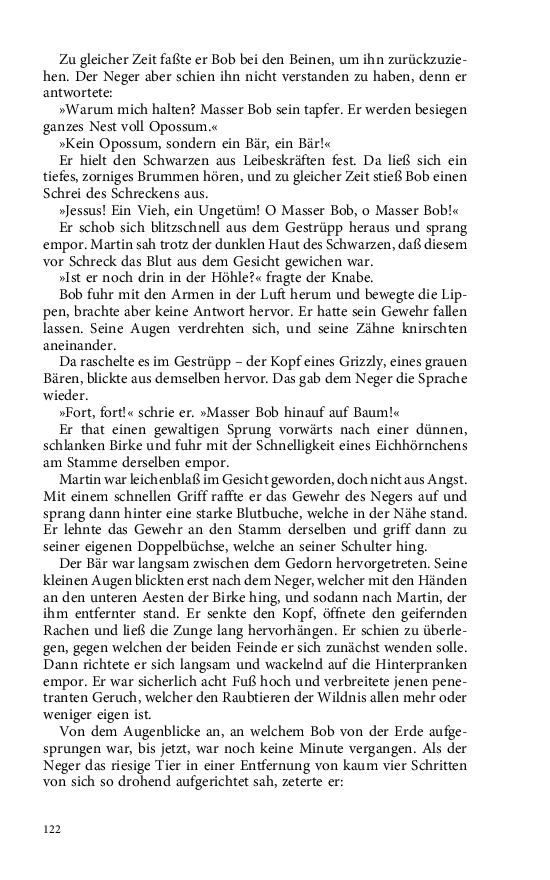 Zu gleicher Zeit faßte er Bob bei den Beinen, um ihn zurückzuziehen. Der Neger aber schien ihn nicht verstanden zu haben, denn er antwortete:

»Warum mich halten? Masser Bob sein tapfer. Er werden besiegen ganzes Nest voll Opossum.«

»Kein Opossum, sondern ein Bär, ein Bär!«

Er hielt den Schwarzen aus Leibeskräften fest. Da ließ sich ein tiefes, zorniges Brummen hören, und zu gleicher Zeit stieß Bob einen Schrei des Schreckens aus.

»Jessus! Ein Vieh, ein Ungetüm! O Masser Bob, o Masser Bob!«

Er schob sich blitzschnell aus dem Gestrüpp heraus und sprang empor. Martin sah trotz der dunklen Haut des Schwarzen, daß diesem vor Schreck das Blut aus dem Gesicht gewichen war.

»Ist er noch drin in der Höhle?« fragte der Knabe.

Bob fuhr mit den Armen in der Luft herum und bewegte die Lippen, brachte aber keine Antwort hervor. Er hatte sein Gewehr fallen lassen. Seine Augen verdrehten sich, und seine Zähne knirschten aneinander.

Da raschelte es im Gestrüpp – der Kopf eines Grizzly, eines grauen Bären, blickte aus demselben hervor. Das gab dem Neger die Sprache wieder.

»Fort, fort!« schrie er. »Masser Bob hinauf auf Baum!«

Er that einen gewaltigen Sprung vorwärts nach einer dünnen, schlanken Birke und fuhr mit der Schnelligkeit eines Eichhörnchens am Stamme derselben empor.

Martin war leichenblaß im Gesicht geworden, doch nicht aus Angst. Mit einem schnellen Griff raffte er das Gewehr des Negers auf und sprang dann hinter eine starke Blutbuche, welche in der Nähe stand. Er lehnte das Gewehr an den Stamm derselben und griff dann zu seiner eigenen Doppelbüchse, welche an seiner Schulter hing.

Der Bär war langsam zwischen dem Gedorn hervorgetreten. Seine kleinen Augen blickten erst nach dem Neger, welcher mit den Händen an den unteren Aesten der Birke hing, und sodann nach Martin, der ihm entfernter stand. Er senkte den Kopf, öffnete den geifernden Rachen und ließ die Zunge lang hervorhängen. Er schien zu überlegen, gegen welchen der beiden Feinde er sich zunächst wenden solle. Dann richtete er sich langsam und wackelnd auf die Hinterpranken empor. Er war sicherlich acht Fuß hoch und verbreitete jenen penetranten Geruch, welcher den Raubtieren der Wildnis allen mehr oder weniger eigen ist.

Von dem Augenblicke an, an welchem Bob von der Erde aufgesprungen war, bis jetzt, war noch keine Minute vergangen. Als der Neger das riesige Tier in einer Entfernung von kaum vier Schritten von sich so drohend aufgerichtet sah, zeterte er:

122